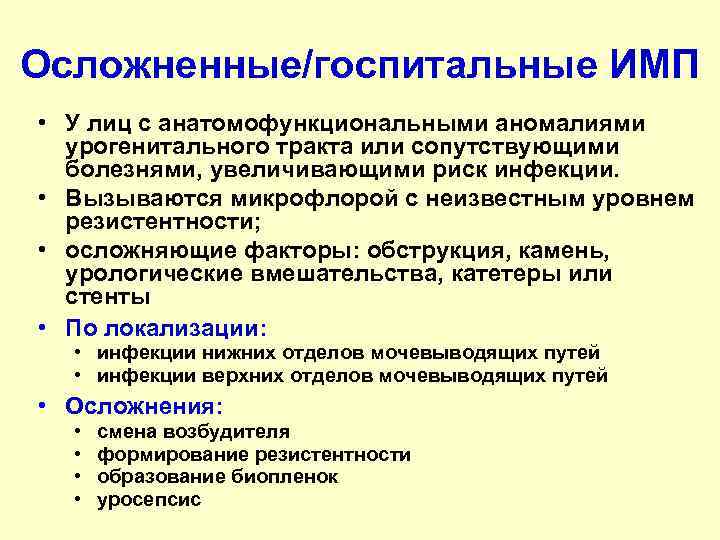 Осложненные/госпитальные ИМП

• У лиц с анатомофункциональными аномалиями урогенитального тракта или сопутствующими болезнями, увеличивающими риск инфекции.
• Вызываются микрофлорой с неизвестным уровнем резистентности;
• осложняющие факторы: обструкция, камень, урологические вмешательства, катетеры или стенты
• По локализации:
  • инфекции нижних отделов мочевыводящих путей
  • инфекции верхних отделов мочевыводящих путей
• Осложнения:
  • смена возбудителя
  • формирование резистентности
  • образование биопленок
  • уросепсис